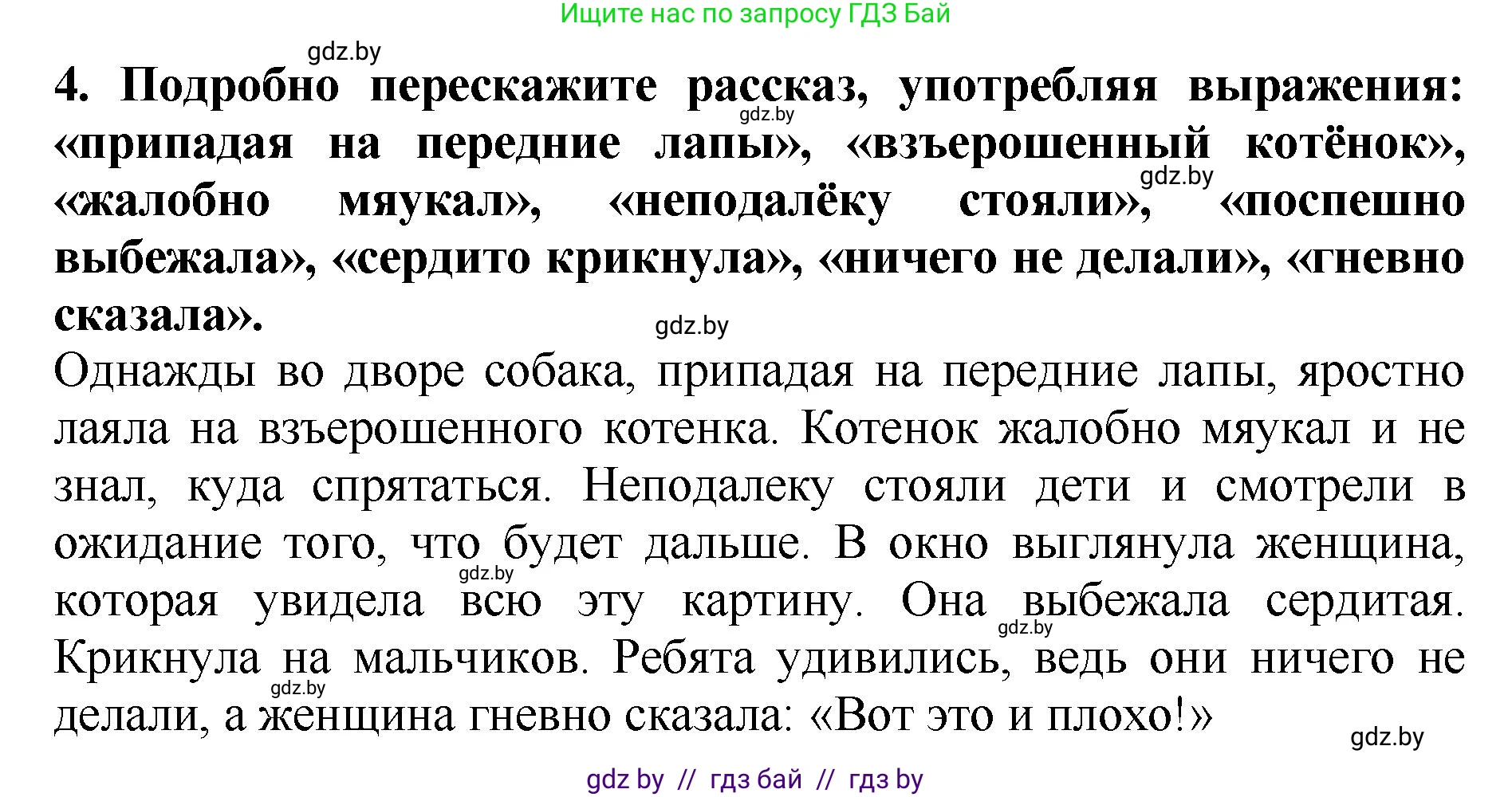 Ищите нас по запросу ГДЗ Бай

gdz.by

4. Подробно перескажите рассказ, употребляя выражения: «припадая на передние лапы», «взъерошенный котёнок», «жалобно мяукал», «неподалёку стояли», «поспешно выбежала», «сердито крикнула», «ничего не делали», «гневно сказала».

gdz.by

gdz.by

gdz.by

Однажды во дворе собака, припадая на передние лапы, яростно лаяла на взъерошенного котенка. Котенок жалобно мяукал и не знал, куда спрятаться. Неподалеку стояли дети и смотрели в ожидание того, что будет дальше. В окно выглянула женщина, которая увидела всю эту картину. Она выбежала сердитая. Крикнула на мальчиков. Ребята удивились, ведь они ничего не делали, а женщина гневно сказала: «Вот это и плохо!»

gdz.by

gdz.by

gdz.by

gdz.by

gdz by // гдз бай // гдз by